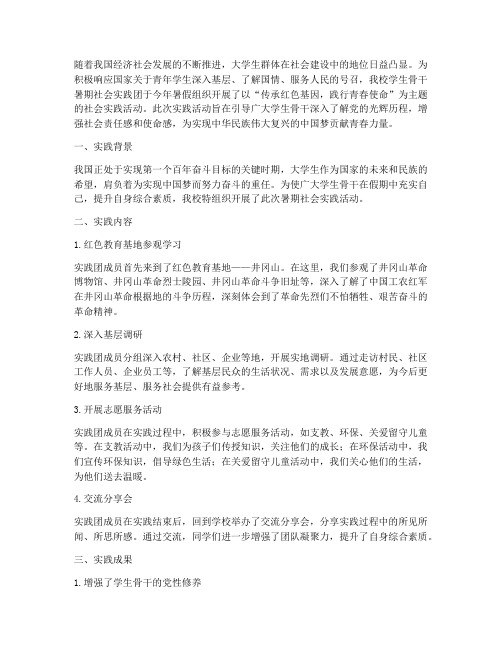 随着我国经济社会发展的不断推进，大学生群体在社会建设中的地位日益凸显。为积极响应国家关于青年学生深入基层、了解国情、服务人民的号召，我校学生骨干暑期社会实践团于今年暑假组织开展了以“传承红色基因，践行青春使命”为主题的社会实践活动。此次实践活动旨在引导广大学生骨干深入了解党的光辉历程，增强社会责任感和使命感，为实现中华民族伟大复兴的中国梦贡献青春力量。

一、实践背景

我国正处于实现第一个百年奋斗目标的关键时期，大学生作为国家的未来和民族的希望，肩负着为实现中国梦而努力奋斗的重任。为使广大学生骨干在假期中充实自己，提升自身综合素质，我校特组织开展了此次暑期社会实践活动。

二、实践内容

1. 红色教育基地参观学习

实践团成员首先来到了红色教育基地——井冈山。在这里，我们参观了井冈山革命博物馆、井冈山革命烈士陵园、井冈山革命斗争旧址等，深入了解了中国工农红军在井冈山革命根据地的斗争历程，深刻体会到了革命先烈们不怕牺牲、艰苦奋斗的革命精神。

2. 深入基层调研

实践团成员分组深入农村、社区、企业等地，开展实地调研。通过走访村民、社区工作人员、企业员工等，了解基层民众的生活状况、需求以及发展意愿，为今后更好地服务基层、服务社会提供有益参考。

3. 开展志愿服务活动

实践团成员在实践过程中，积极参与志愿服务活动，如支教、环保、关爱留守儿童等。在支教活动中，我们为孩子们传授知识，关注他们的成长；在环保活动中，我们宣传环保知识，倡导绿色生活；在关爱留守儿童活动中，我们关心他们的生活，为他们送去温暖。

4. 交流分享会

实践团成员在实践结束后，回到学校举办了交流分享会，分享实践过程中的所见所闻、所思所感。通过交流，同学们进一步增强了团队凝聚力，提升了自身综合素质。

三、实践成果

1. 增强了学生骨干的党性修养